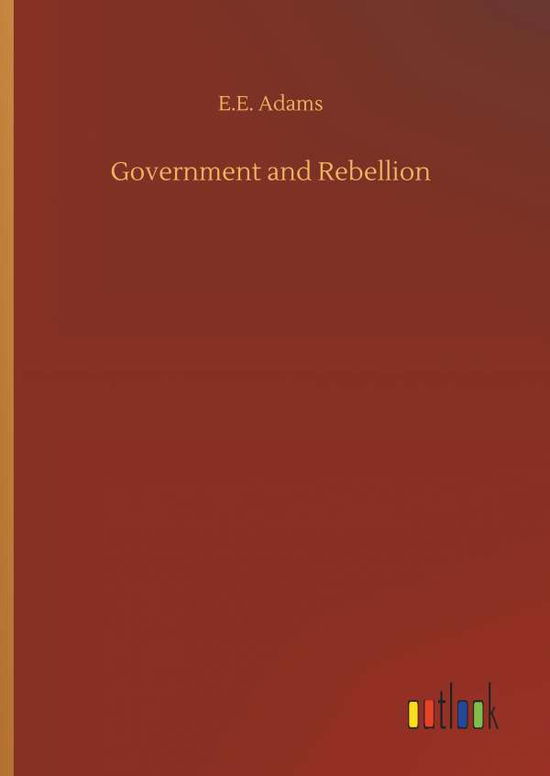 E.E. Adams

Government and Rebellion

outlook